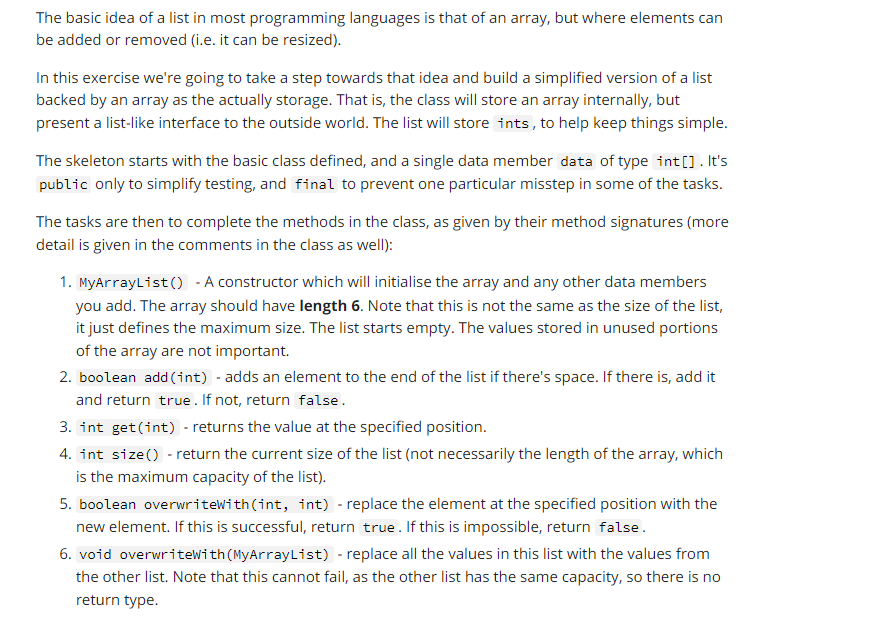 The basic idea of a list in most programming languages is that of an array, but where elements can be added or removed (i.e. it can be resized).

In this exercise we're going to take a step towards that idea and build a simplified version of a list backed by an array as the actually storage. That is, the class will store an array internally, but present a list-like interface to the outside world. The list will store ints, to help keep things simple.

The skeleton starts with the basic class defined, and a single data member data of type int[]. It's public only to simplify testing, and final to prevent one particular misstep in some of the tasks.

The tasks are then to complete the methods in the class, as given by their method signatures (more detail is given in the comments in the class as well):

1. MyArrayList() - A constructor which will initialise the array and any other data members you add. The array should have length 6. Note that this is not the same as the size of the list, it just defines the maximum size. The list starts empty. The values stored in unused portions of the array are not important.
2. boolean add(int) - adds an element to the end of the list if there's space. If there is, add it and return true. If not, return false.
3. int get(int) - returns the value at the specified position.
4. int size() - return the current size of the list (not necessarily the length of the array, which is the maximum capacity of the list).
5. boolean overwriteWith(int, int) - replace the element at the specified position with the new element. If this is successful, return true. If this is impossible, return false.
6. void overwriteWith(MyArrayList) - replace all the values in this list with the values from the other list. Note that this cannot fail, as the other list has the same capacity, so there is no return type.